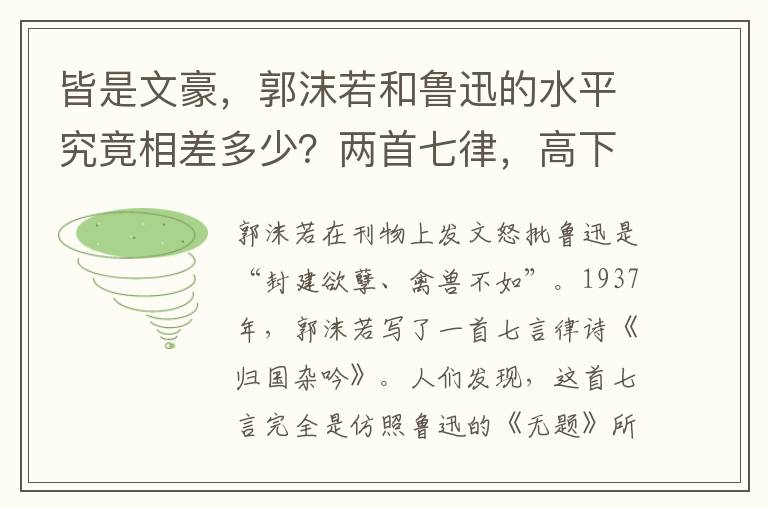 皆是文豪，郭沫若和鲁迅的水平究竟相差多少？两首七律，高下

郭沫若在刊物上发文怒批鲁迅是“封建欲孽、禽兽不如”。1937年，郭沫若写了一首七言律诗《归国杂吟》。人们发现，这首七言完全是仿照鲁迅的《无题》所